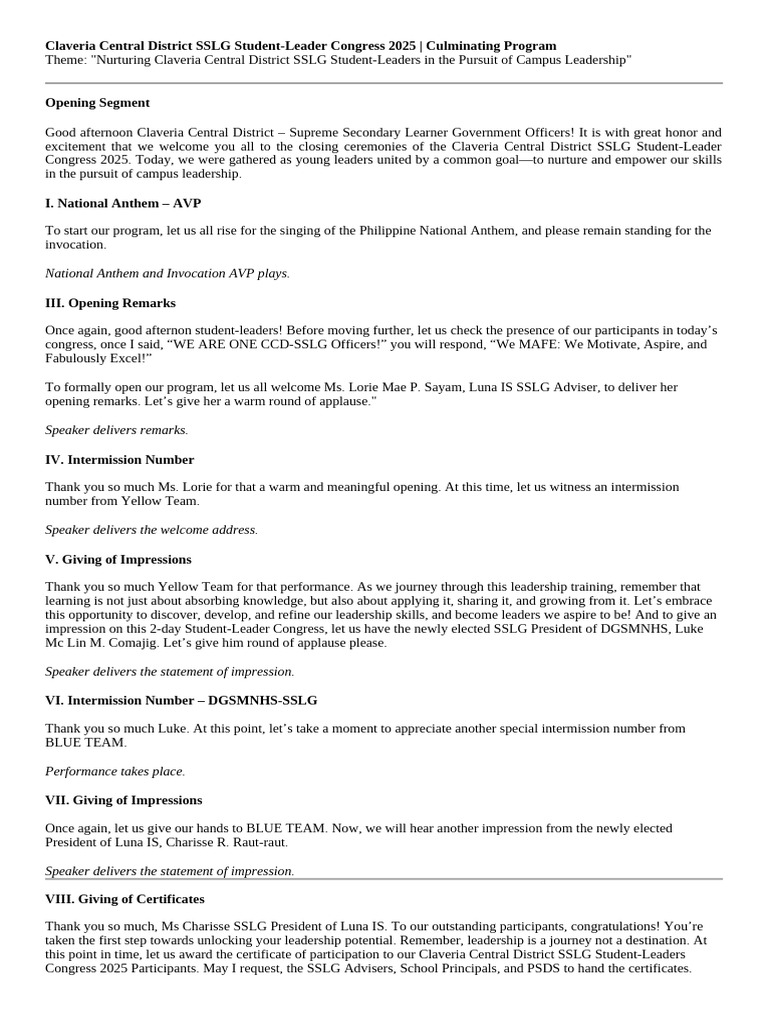 Claveria Central District SSLG Student-Leader Congress 2025 | Culminating Program
Theme: "Nurturing Claveria Central District SSLG Student-Leaders in the Pursuit of Campus Leadership"

Opening Segment

Good afternoon Claveria Central District – Supreme Secondary Learner Government Officers! It is with great honor and excitement that we welcome you all to the closing ceremonies of the Claveria Central District SSLG Student-Leader Congress 2025. Today, we were gathered as young leaders united by a common goal—to nurture and empower our skills in the pursuit of campus leadership.

I. National Anthem – AVP

To start our program, let us all rise for the singing of the Philippine National Anthem, and please remain standing for the invocation.

National Anthem and Invocation AVP plays.

III. Opening Remarks

Once again, good afternon student-leaders! Before moving further, let us check the presence of our participants in today's congress, once I said, "WE ARE ONE CCD-SSLG Officers!" you will respond, "We MAFE: We Motivate, Aspire, and Fabulously Excel!"

To formally open our program, let us all welcome Ms. Lorie Mae P. Sayam, Luna IS SSLG Adviser, to deliver her opening remarks. Let's give her a warm round of applause."

Speaker delivers remarks.

IV. Intermission Number

Thank you so much Ms. Lorie for that a warm and meaningful opening. At this time, let us witness an intermission number from Yellow Team.

Speaker delivers the welcome address.

V. Giving of Impressions

Thank you so much Yellow Team for that performance. As we journey through this leadership training, remember that learning is not just about absorbing knowledge, but also about applying it, sharing it, and growing from it. Let's embrace this opportunity to discover, develop, and refine our leadership skills, and become leaders we aspire to be! And to give an impression on this 2-day Student-Leader Congress, let us have the newly elected SSLG President of DGSMNHS, Luke Mc Lin M. Comajig. Let's give him round of applause please.

Speaker delivers the statement of impression.

VI. Intermission Number – DGSMNHS-SSLG

Thank you so much Luke. At this point, let's take a moment to appreciate another special intermission number from BLUE TEAM.

Performance takes place.

VII. Giving of Impressions

Once again, let us give our hands to BLUE TEAM. Now, we will hear another impression from the newly elected President of Luna IS, Charisse R. Raut-raut.

Speaker delivers the statement of impression.

VIII. Giving of Certificates

Thank you so much, Ms Charisse SSLG President of Luna IS. To our outstanding participants, congratulations! You're taken the first step towards unlocking your leadership potential. Remember, leadership is a journey not a destination. At this point in time, let us award the certificate of participation to our Claveria Central District SSLG Student-Leaders Congress 2025 Participants. May I request, the SSLG Advisers, School Principals, and PSDS to hand the certificates.